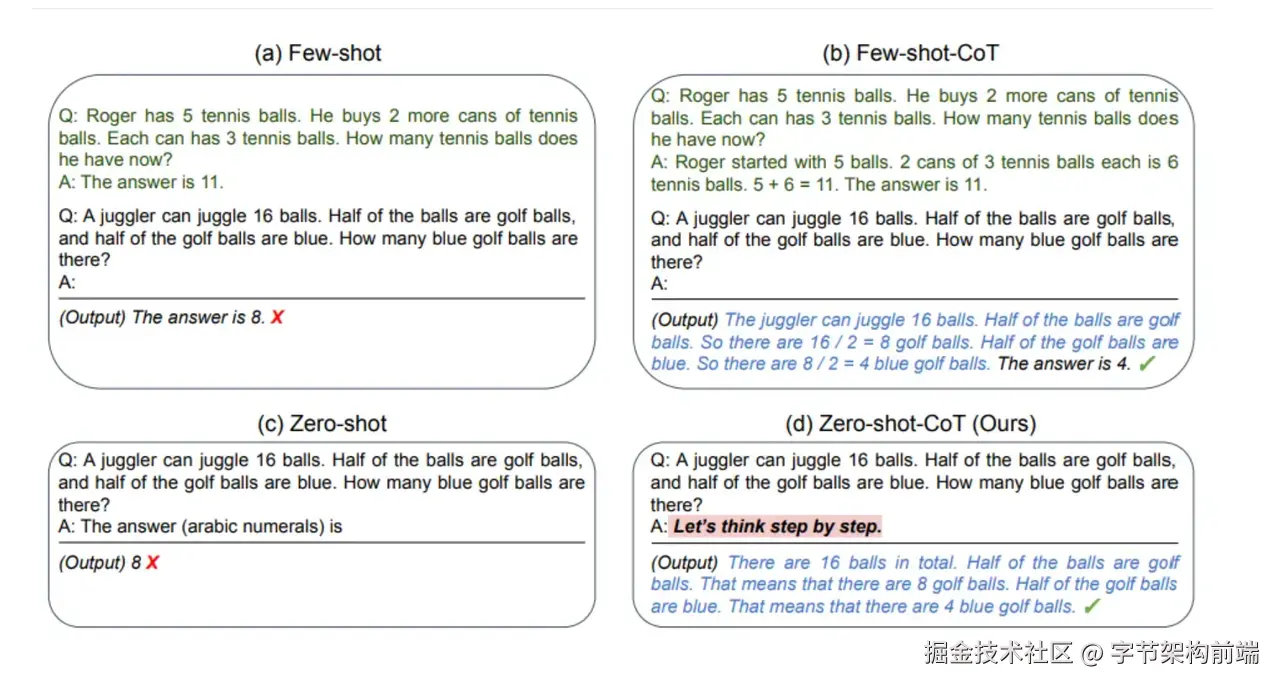 (a) Few-shot

Q: Roger has 5 tennis balls. He buys 2 more cans of tennis balls. Each can has 3 tennis balls. How many tennis balls does he have now?
A: The answer is 11.

Q: A juggler can juggle 16 balls. Half of the balls are golf balls, and half of the golf balls are blue. How many blue golf balls are there?
A:

(Output) The answer is 8. ✗

(b) Few-shot-CoT

Q: Roger has 5 tennis balls. He buys 2 more cans of tennis balls. Each can has 3 tennis balls. How many tennis balls does he have now?
A: Roger started with 5 balls. 2 cans of 3 tennis balls each is 6 tennis balls. 5 + 6 = 11. The answer is 11.

Q: A juggler can juggle 16 balls. Half of the balls are golf balls, and half of the golf balls are blue. How many blue golf balls are there?
A:

(Output) The juggler can juggle 16 balls. Half of the balls are golf balls. So there are 16 / 2 = 8 golf balls. Half of the golf balls are blue. So there are 8 / 2 = 4 blue golf balls. The answer is 4. ✓

(c) Zero-shot

Q: A juggler can juggle 16 balls. Half of the balls are golf balls, and half of the golf balls are blue. How many blue golf balls are there?
A: The answer (arabic numerals) is

(Output) 8 ✗

(d) Zero-shot-CoT (Ours)

Q: A juggler can juggle 16 balls. Half of the balls are golf balls, and half of the golf balls are blue. How many blue golf balls are there?
A: Let's think step by step.

(Output) There are 16 balls in total. Half of the balls are golf balls. That means that there are 8 golf balls. Half of the golf balls are blue. That means that there are 4 blue golf balls. ✓

掘金技术社区 @ 字节架构前端